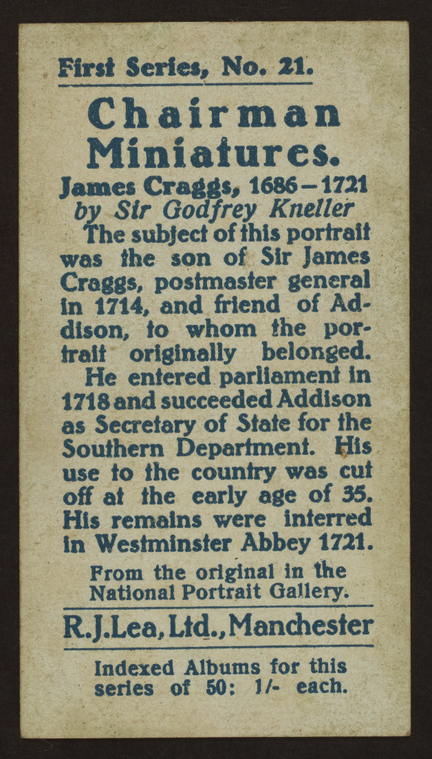 First Series, No. 21.

Chairman Miniatures.

James Craggs, 1686-1721
by Sir Godfrey Kneller

The subject of this portrait was the son of Sir James Craggs, postmaster general in 1714, and friend of Addison, to whom the portrait originally belonged.

He entered parliament in 1718 and succeeded Addison as Secretary of State for the Southern Department. His use to the country was cut off at the early age of 35. His remains were interred in Westminster Abbey 1721.

From the original in the National Portrait Gallery.

R.J.Lea, Ltd., Manchester

Indexed Albums for this series of 50: 1/- each.